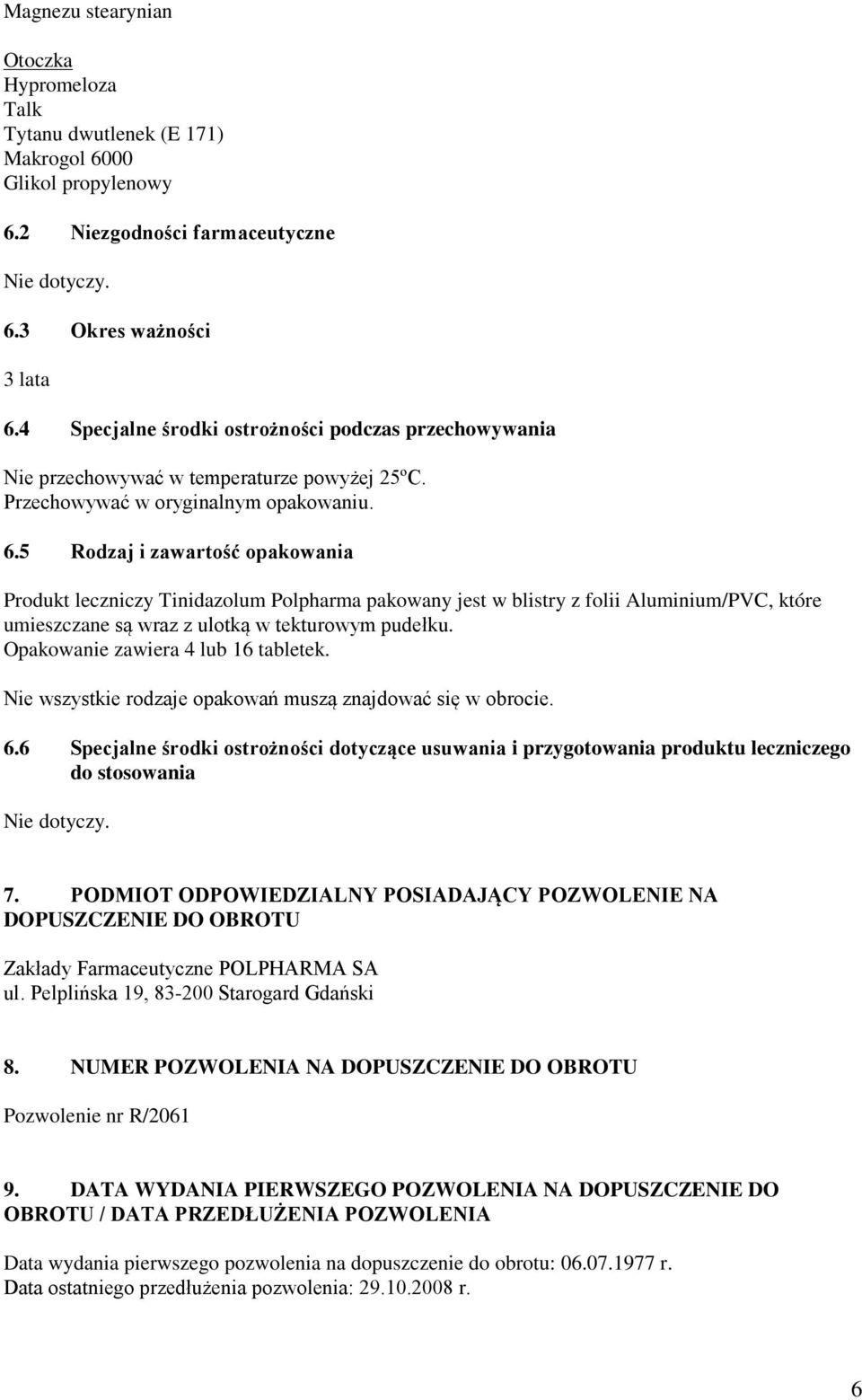 Magnezu stearynian

Otoczka
Hypromeloza
Talk
Tytanu dwutlenek (E 171)
Makrogol 6000
Glikol propylenowy

6.2 Niezgodności farmaceutyczne

Nie dotyczy.

6.3 Okres ważności

3 lata

6.4 Specjalne środki ostrożności podczas przechowywania

Nie przechowywać w temperaturze powyżej 25ºC.
Przechowywać w oryginalnym opakowaniu.

6.5 Rodzaj i zawartość opakowania

Produkt leczniczy Tinidazolum Polpharma pakowany jest w blistry z folii Aluminium/PVC, które umieszczane są wraz z ulotką w tekturowym pudełku.
Opakowanie zawiera 4 lub 16 tabletek.

Nie wszystkie rodzaje opakowań muszą znajdować się w obrocie.

6.6 Specjalne środki ostrożności dotyczące usuwania i przygotowania produktu leczniczego do stosowania

Nie dotyczy.

7. PODMIOT ODPOWIEDZIALNY POSIADAJĄCY POZWOLENIE NA DOPUSZCZENIE DO OBROTU

Zakłady Farmaceutyczne POLPHARMA SA
ul. Pelplińska 19, 83-200 Starogard Gdański

8. NUMER POZWOLENIA NA DOPUSZCZENIE DO OBROTU

Pozwolenie nr R/2061

9. DATA WYDANIA PIERWSZEGO POZWOLENIA NA DOPUSZCZENIE DO OBROTU / DATA PRZEDŁUŻENIA POZWOLENIA

Data wydania pierwszego pozwolenia na dopuszczenie do obrotu: 06.07.1977 r.
Data ostatniego przedłużenia pozwolenia: 29.10.2008 r.

6